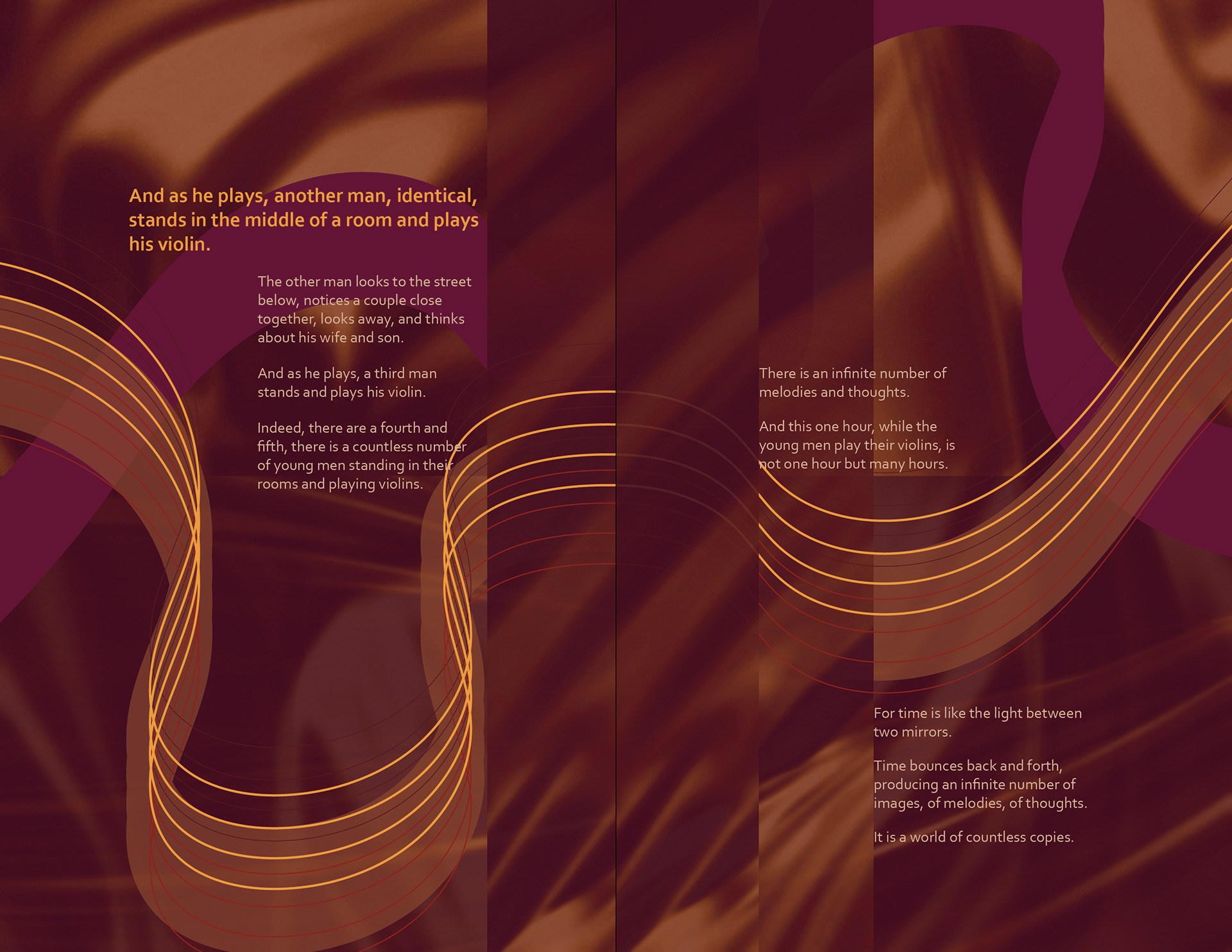 And as he plays, another man, identical, stands in the middle of a room and plays his violin.

The other man looks to the street below, notices a couple close together, looks away, and thinks about his wife and son.

And as he plays, a third man stands and plays his violin.

Indeed, there are a fourth and fifth, there is a countless number of young men standing in their rooms and playing violins.

There is an infinite number of melodies and thoughts.

And this one hour, while the young men play their violins, is not one hour but many hours.

For time is like the light between two mirrors.

Time bounces back and forth, producing an infinite number of images, of melodies, of thoughts.

It is a world of countless copies.